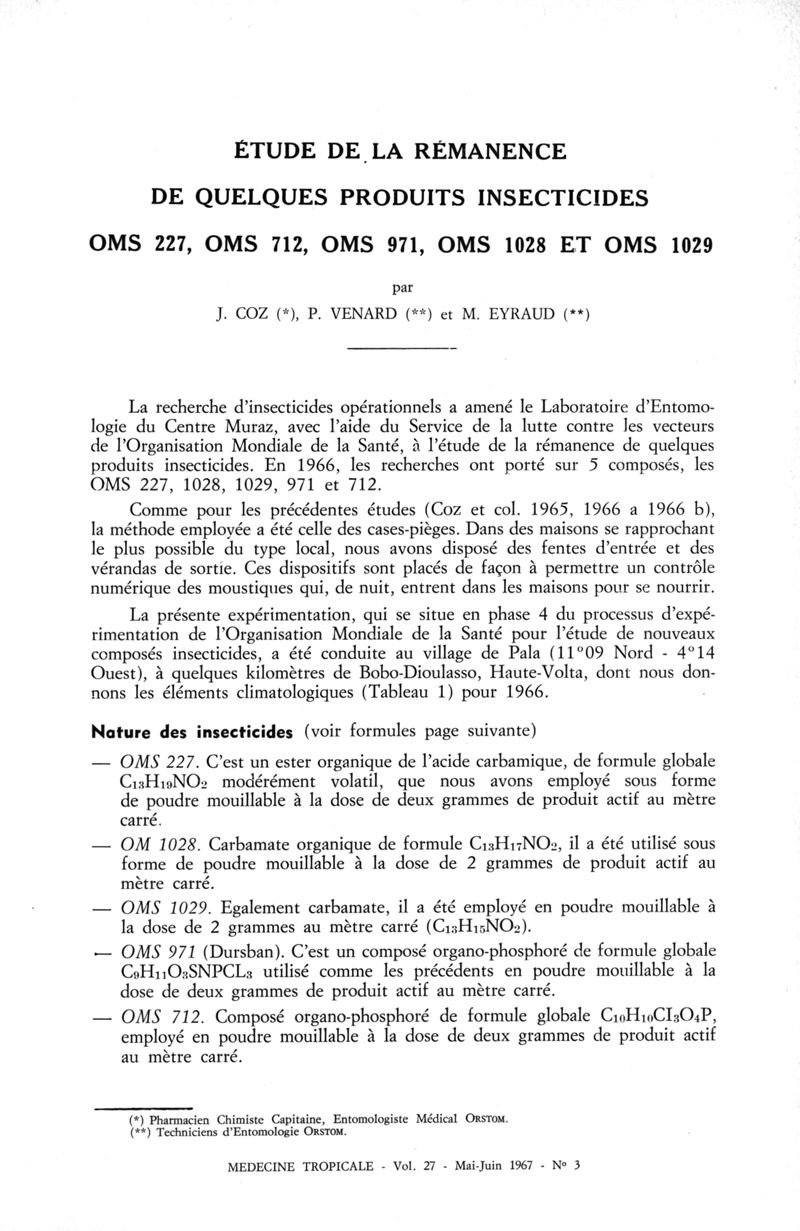 ÉTUDE DE LA RÉMANENCE

DE QUELQUES PRODUITS INSECTICIDES

OMS 227, OMS 712, OMS 971, OMS 1028 ET OMS 1029

par

J. COZ (*), P. VENARD (**) et M. EYRAUD (**)

La recherche d'insecticides opérationnels a amené le Laboratoire d'Entomologie du Centre Muraz, avec l'aide du Service de la lutte contre les vecteurs de l'Organisation Mondiale de la Santé, à l'étude de la rémanence de quelques produits insecticides. En 1966, les recherches ont porté sur 5 composés, les OMS 227, 1028, 1029, 971 et 712.

Comme pour les précédentes études (Coz et col. 1965, 1966 a 1966 b), la méthode employée a été celle des cases-pièges. Dans des maisons se rapprochant le plus possible du type local, nous avons disposé des fentes d'entrée et des vérandas de sortie. Ces dispositifs sont placés de façon à permettre un contrôle numérique des moustiques qui, de nuit, entrent dans les maisons pour se nourrir.

La présente expérimentation, qui se situe en phase 4 du processus d'expérimentation de l'Organisation Mondiale de la Santé pour l'étude de nouveaux composés insecticides, a été conduite au village de Pala (11°09 Nord - 4°14 Ouest), à quelques kilomètres de Bobo-Dioulasso, Haute-Volta, dont nous donnons les éléments climatologiques (Tableau 1) pour 1966.

Nature des insecticides (voir formules page suivante)

— OMS 227. C'est un ester organique de l'acide carbamique, de formule globale $C_{13}H_{19}NO_2$ modérément volatil, que nous avons employé sous forme de poudre mouillable à la dose de deux grammes de produit actif au mètre carré.

— OM 1028. Carbamate organique de formule $C_{13}H_{17}NO_2$, il a été utilisé sous forme de poudre mouillable à la dose de 2 grammes de produit actif au mètre carré.

— OMS 1029. Egalement carbamate, il a été employé en poudre mouillable à la dose de 2 grammes au mètre carré ($C_{13}H_{15}NO_2$).

— OMS 971 (Dursban). C'est un composé organo-phosphoré de formule globale $C_9H_{11}O_3SNPCL_3$ utilisé comme les précédents en poudre mouillable à la dose de deux grammes de produit actif au mètre carré.

— OMS 712. Composé organo-phosphoré de formule globale $C_{10}H_{10}CI_3O_4P$, employé en poudre mouillable à la dose de deux grammes de produit actif au mètre carré.

(*) Pharmacien Chimiste Capitaine, Entomologiste Médical ORSTOM.
(**) Techniciens d'Entomologie ORSTOM.

MEDECINE TROPICALE - Vol. 27 - Mai-Juin 1967 - N° 3